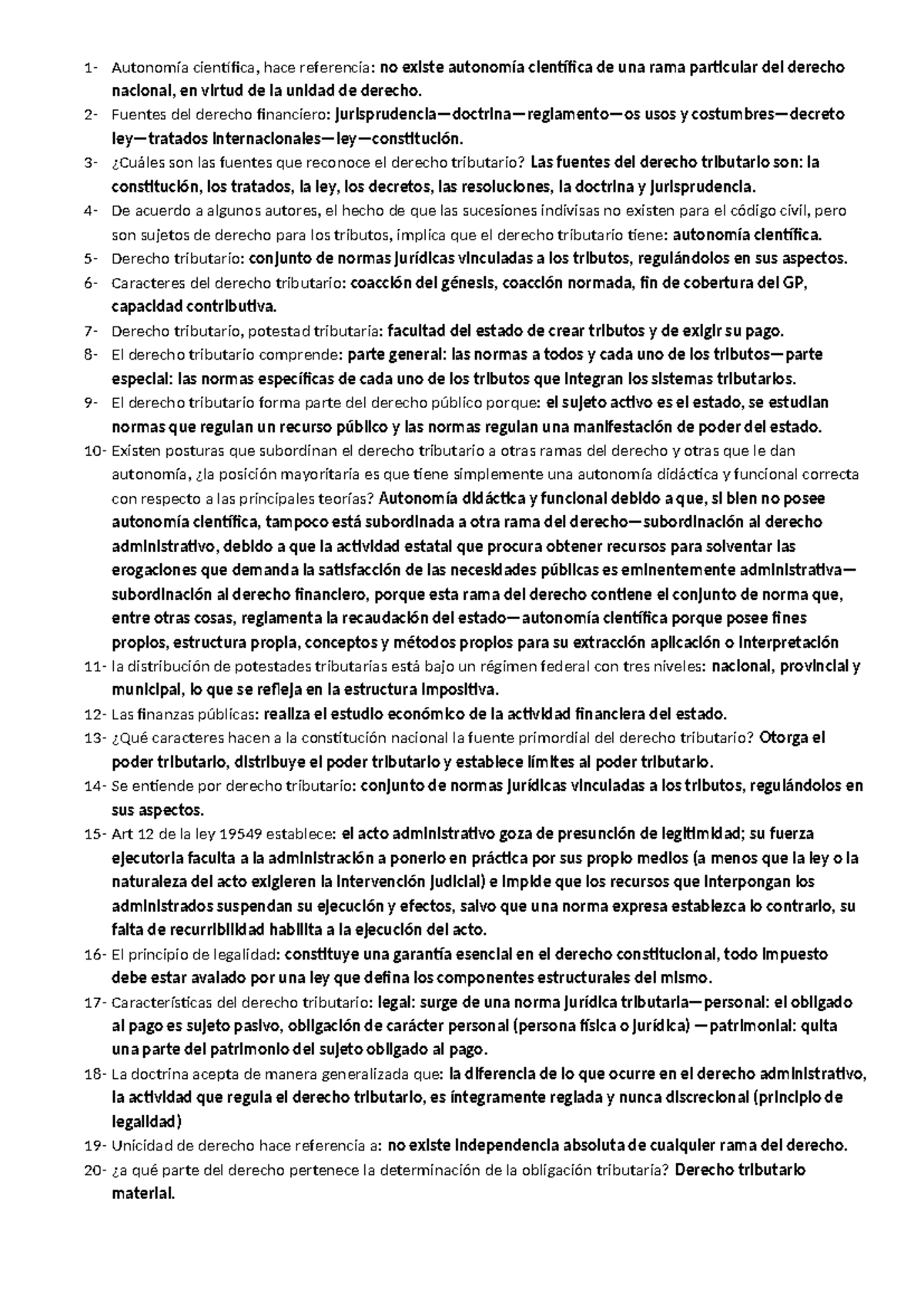 1- Autonomía científica, hace referencia: no existe autonomía científica de una rama particular del derecho nacional, en virtud de la unidad de derecho.
2- Fuentes del derecho financiero: jurisprudencia—doctrina—reglamento—os usos y costumbres—decreto ley—tratados internacionales—ley—constitución.
3- ¿Cuáles son las fuentes que reconoce el derecho tributario? Las fuentes del derecho tributario son: la constitución, los tratados, la ley, los decretos, las resoluciones, la doctrina y jurisprudencia.
4- De acuerdo a algunos autores, el hecho de que las sucesiones indivisas no existen para el código civil, pero son sujetos de derecho para los tributos, implica que el derecho tributario tiene: autonomía científica.
5- Derecho tributario: conjunto de normas jurídicas vinculadas a los tributos, regulándolos en sus aspectos.
6- Caracteres del derecho tributario: coacción del génesis, coacción normada, fin de cobertura del GP, capacidad contributiva.
7- Derecho tributario, potestad tributaria: facultad del estado de crear tributos y de exigir su pago.
8- El derecho tributario comprende: parte general: las normas a todos y cada uno de los tributos—parte especial: las normas específicas de cada uno de los tributos que integran los sistemas tributarios.
9- El derecho tributario forma parte del derecho público porque: el sujeto activo es el estado, se estudian normas que regulan un recurso público y las normas regulan una manifestación de poder del estado.
10- Existen posturas que subordinan el derecho tributario a otras ramas del derecho y otras que le dan autonomía, ¿la posición mayoritaria es que tiene simplemente una autonomía didáctica y funcional correcta con respecto a las principales teorías? Autonomía didáctica y funcional debido a que, si bien no posee autonomía científica, tampoco está subordinada a otra rama del derecho—subordinación al derecho administrativo, debido a que la actividad estatal que procura obtener recursos para solventar las erogaciones que demanda la satisfacción de las necesidades públicas es eminentemente administrativa—subordinación al derecho financiero, porque esta rama del derecho contiene el conjunto de norma que, entre otras cosas, reglamenta la recaudación del estado—autonomía científica porque posee fines propios, estructura propia, conceptos y métodos propios para su extracción aplicación o interpretación
11- la distribución de potestades tributarias está bajo un régimen federal con tres niveles: nacional, provincial y municipal, lo que se refleja en la estructura impositiva.
12- Las finanzas públicas: realiza el estudio económico de la actividad financiera del estado.
13- ¿Qué caracteres hacen a la constitución nacional la fuente primordial del derecho tributario? Otorga el poder tributario, distribuye el poder tributario y establece límites al poder tributario.
14- Se entiende por derecho tributario: conjunto de normas jurídicas vinculadas a los tributos, regulándolos en sus aspectos.
15- Art 12 de la ley 19549 establece: el acto administrativo goza de presunción de legitimidad; su fuerza ejecutoria faculta a la administración a ponerlo en práctica por sus propio medios (a menos que la ley o la naturaleza del acto exigieren la intervención judicial) e impide que los recursos que interpongan los administrados suspendan su ejecución y efectos, salvo que una norma expresa establezca lo contrario, su falta de recurribilidad habilita a la ejecución del acto.
16- El principio de legalidad: constituye una garantía esencial en el derecho constitucional, todo impuesto debe estar avalado por una ley que defina los componentes estructurales del mismo.
17- Características del derecho tributario: legal: surge de una norma jurídica tributaria—personal: el obligado al pago es sujeto pasivo, obligación de carácter personal (persona física o jurídica) —patrimonial: quita una parte del patrimonio del sujeto obligado al pago.
18- La doctrina acepta de manera generalizada que: la diferencia de lo que ocurre en el derecho administrativo, la actividad que regula el derecho tributario, es íntegramente reglada y nunca discrecional (principio de legalidad)
19- Unicidad de derecho hace referencia a: no existe independencia absoluta de cualquier rama del derecho.
20- ¿a qué parte del derecho pertenece la determinación de la obligación tributaria? Derecho tributario material.